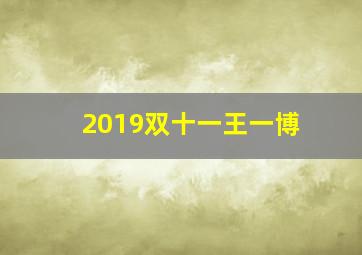 2019双十一王一博